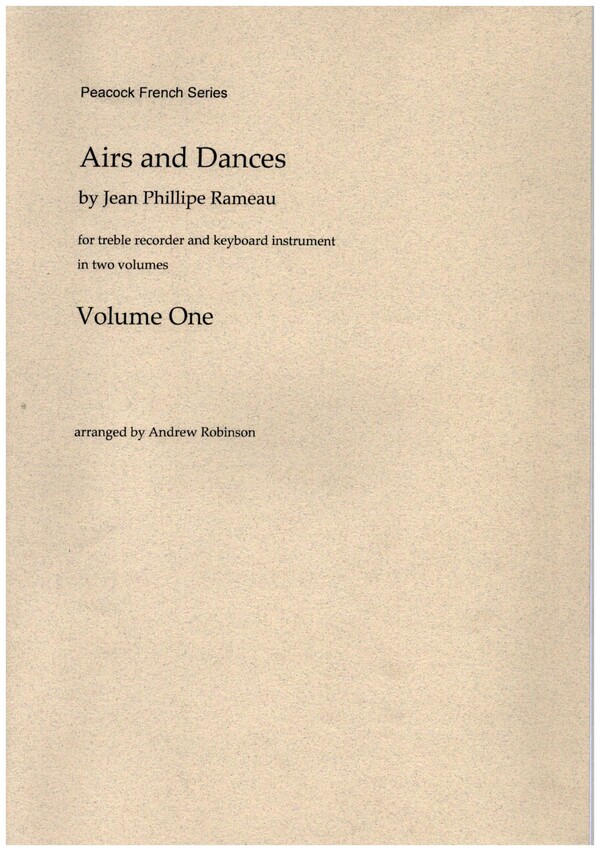 Peacock French Series

Airs and Dances

by Jean Phillipe Rameau

for treble recorder and keyboard instrument
in two volumes

Volume One

arranged by Andrew Robinson